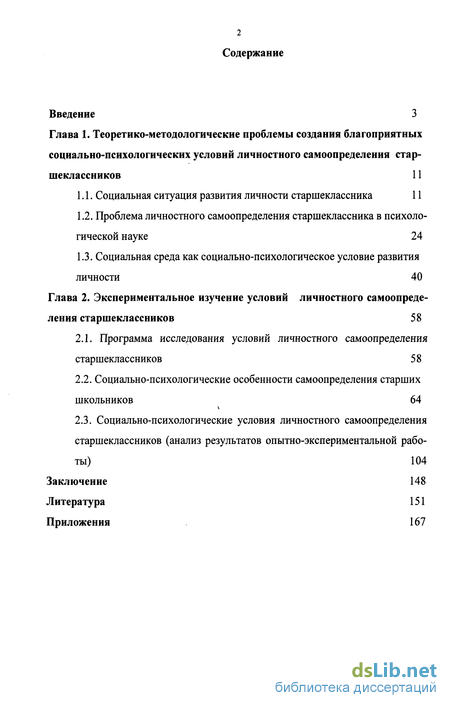 2

Содержание

Введение 3

Глава 1. Теоретико-методологические проблемы создания благоприятных социально-психологических условий личностного самоопределения старшеклассников 11

1.1. Социальная ситуация развития личности старшеклассника 11

1.2. Проблема личностного самоопределения старшеклассника в психологической науке 24

1.3. Социальная среда как социально-психологическое условие развития личности 40

Глава 2. Экспериментальное изучение условий личностного самоопределения старшеклассников 58

2.1. Программа исследования условий личностного самоопределения старшеклассников 58

2.2. Социально-психологические особенности самоопределения старших школьников 64

2.3. Социально-психологические условия личностного самоопределения старшеклассников (анализ результатов опытно-экспериментальной работы) 104

Заключение 148

Литература 151

Приложения 167

dsLib.net
библиотека диссертаций